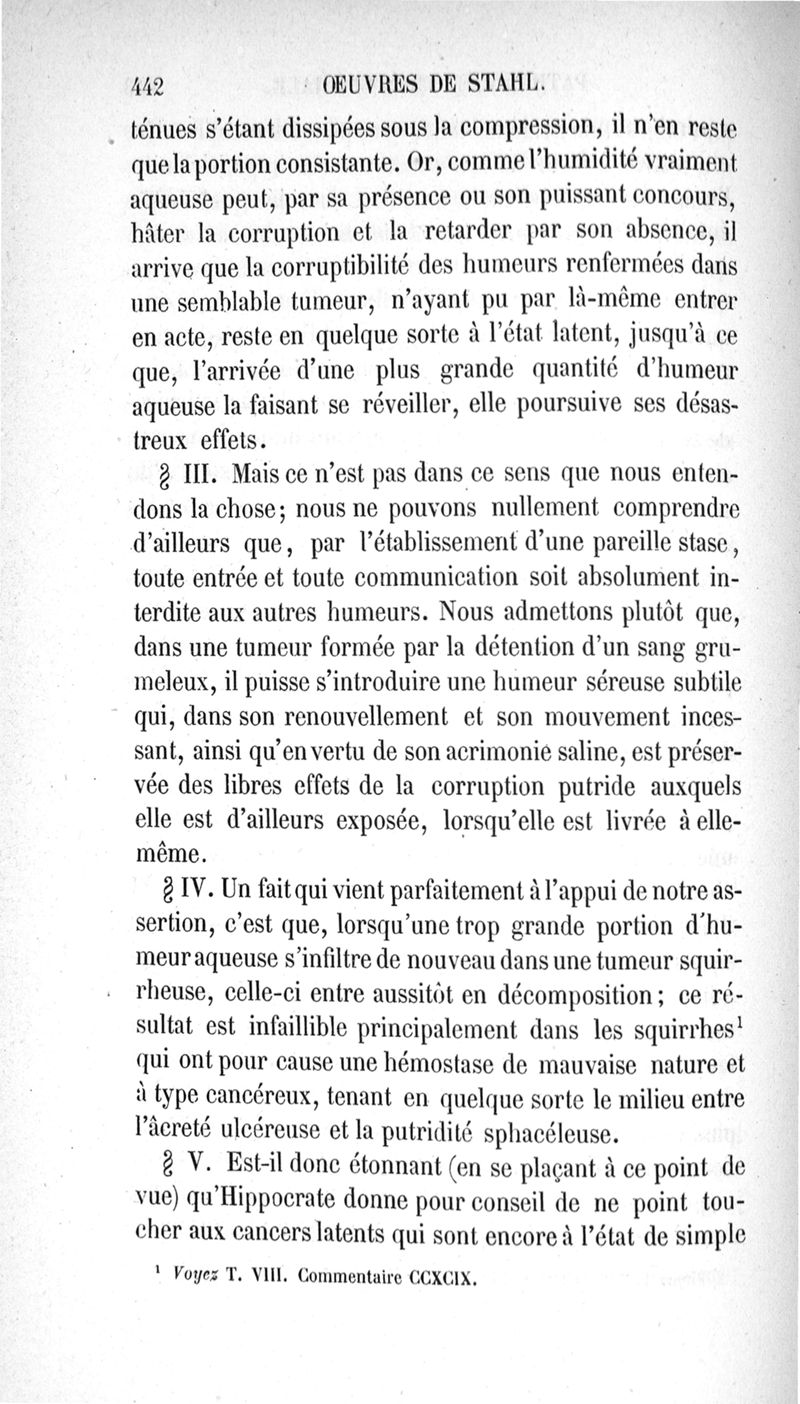 442 OEUVRES DE STAHL.

ténues s'étant dissipées sous la compression, il n'en reste que la portion consistante. Or, comme l'humidité vraiment aqueuse peut, par sa présence ou son puissant concours, hâter la corruption et la retarder par son absence, il arrive que la corruptibilité des humeurs renfermées dans une semblable tumeur, n'ayant pu par là-même entrer en acte, reste en quelque sorte à l'état latent, jusqu'à ce que, l'arrivée d'une plus grande quantité d'humeur aqueuse la faisant se réveiller, elle poursuive ses désastreux effets.

§ III. Mais ce n'est pas dans ce sens que nous entendons la chose; nous ne pouvons nullement comprendre d'ailleurs que, par l'établissement d'une pareille stase, toute entrée et toute communication soit absolument interdite aux autres humeurs. Nous admettons plutôt que, dans une tumeur formée par la détention d'un sang grumeleux, il puisse s'introduire une humeur séreuse subtile qui, dans son renouvellement et son mouvement incessant, ainsi qu'en vertu de son acrimonie saline, est préservée des libres effets de la corruption putride auxquels elle est d'ailleurs exposée, lorsqu'elle est livrée à elle-même.

§ IV. Un fait qui vient parfaitement à l'appui de notre assertion, c'est que, lorsqu'une trop grande portion d'humeur aqueuse s'infiltre de nouveau dans une tumeur squirrheuse, celle-ci entre aussitôt en décomposition; ce résultat est infaillible principalement dans les squirrhes$^1$ qui ont pour cause une hémostase de mauvaise nature et à type cancéreux, tenant en quelque sorte le milieu entre l'âcreté ulcéreuse et la putridité sphacéleuse.

§ V. Est-il donc étonnant (en se plaçant à ce point de vue) qu'Hippocrate donne pour conseil de ne point toucher aux cancers latents qui sont encore à l'état de simple

$^1$ Voyez T. VIII. Commentaire CCXCIX.